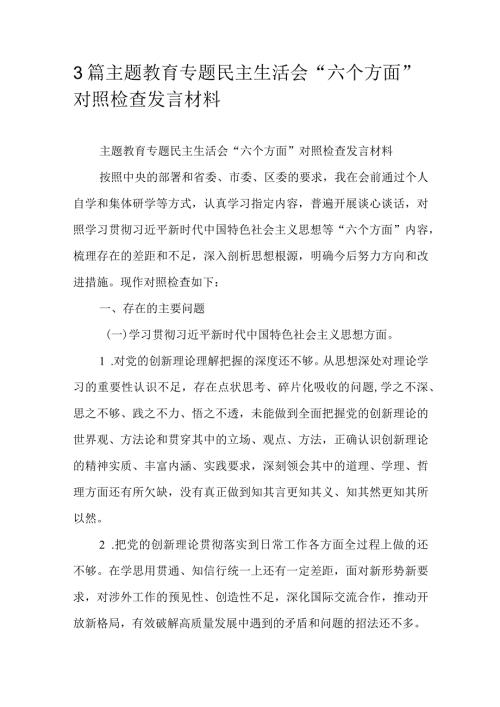 3篇主题教育专题民主生活会“六个方面”对照检查发言材料

主题教育专题民主生活会“六个方面”对照检查发言材料

按照中央的部署和省委、市委、区委的要求，我在会前通过个人自学和集体研学等方式，认真学习指定内容，普遍开展谈心谈话，对照学习贯彻习近平新时代中国特色社会主义思想等“六个方面”内容，梳理存在的差距和不足，深入剖析思想根源，明确今后努力方向和改进措施。现作对照检查如下：

一、存在的主要问题

(一)学习贯彻习近平新时代中国特色社会主义思想方面。

1 .对党的创新理论理解把握的深度还不够。从思想深处对理论学习的重要性认识不足，存在点状思考、碎片化吸收的问题,学之不深、思之不够、践之不力、悟之不透，未能做到全面把握党的创新理论的世界观、方法论和贯穿其中的立场、观点、方法，正确认识创新理论的精神实质、丰富内涵、实践要求，深刻领会其中的道理、学理、哲理方面还有所欠缺，没有真正做到知其言更知其义、知其然更知其所以然。

2 .把党的创新理论贯彻落实到日常工作各方面全过程上做的还不够。在学思用贯通、知信行统一上还有一定差距，面对新形势新要求，对涉外工作的预见性、创造性不足，深化国际交流合作，推动开放新格局，有效破解高质量发展中遇到的矛盾和问题的招法还不多。